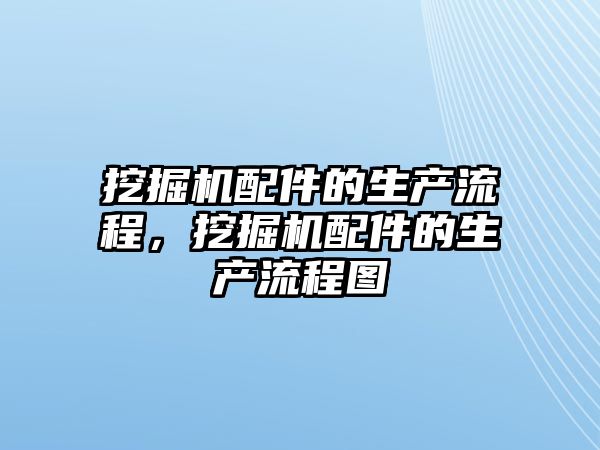 挖掘机配件的生产流程，挖掘机配件的生产流程图